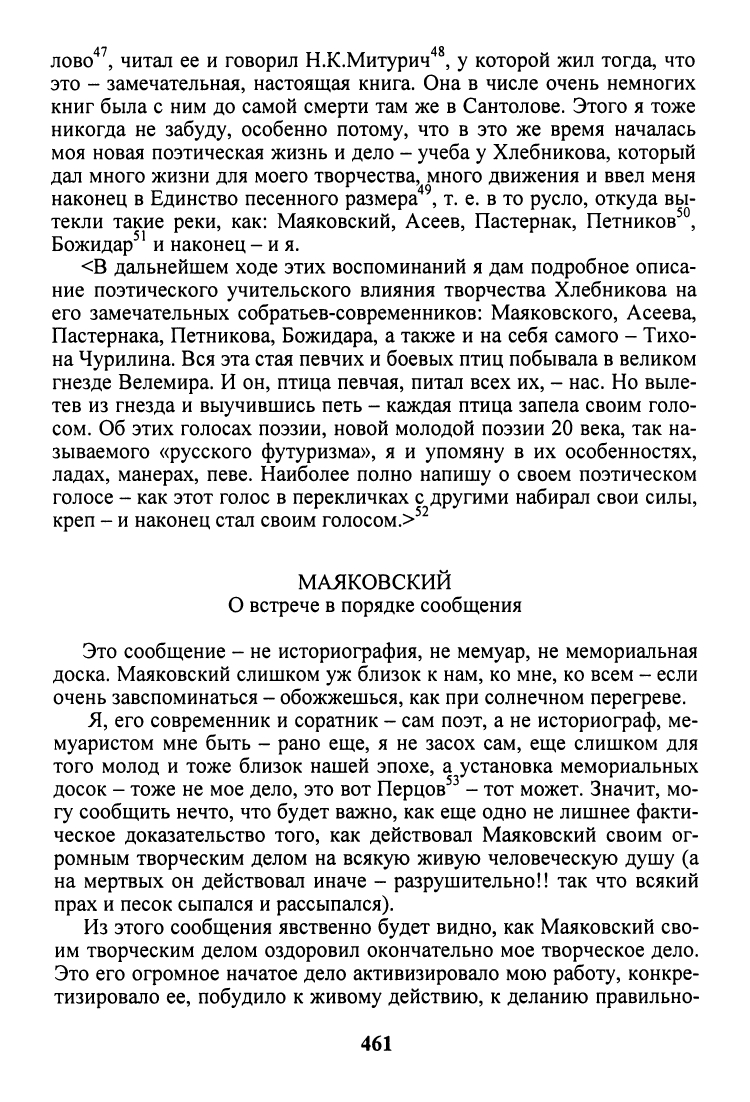 лово$^{47}$, читал ее и говорил Н.К.Митурич$^{48}$, у которой жил тогда, что это – замечательная, настоящая книга. Она в числе очень немногих книг была с ним до самой смерти там же в Сантолове. Этого я тоже никогда не забуду, особенно потому, что в это же время началась моя новая поэтическая жизнь и дело – учеба у Хлебникова, который дал много жизни для моего творчества, много движения и ввел меня наконец в Единство песенного размера$^{49}$, т. е. в то русло, откуда вытекли такие реки, как: Маяковский, Асеев, Пастернак, Петников$^{50}$, Божидар$^{51}$ и наконец – и я.

<В дальнейшем ходе этих воспоминаний я дам подробное описание поэтического учительского влияния творчества Хлебникова на его замечательных собратьев-современников: Маяковского, Асеева, Пастернака, Петникова, Божидара, а также и на себя самого – Тихона Чурилина. Вся эта стая певчих и боевых птиц побывала в великом гнезде Велемира. И он, птица певчая, питал всех их, – нас. Но вылетев из гнезда и выучившись петь – каждая птица запела своим голосом. Об этих голосах поэзии, новой молодой поэзии 20 века, так называемого «русского футуризма», я и упомяну в их особенностях, ладах, манерах, певе. Наиболее полно напишу о своем поэтическом голосе – как этот голос в перекличках с другими набирал свои силы, креп – и наконец стал своим голосом.>$^{52}$

МАЯКОВСКИЙ
О встрече в порядке сообщения

Это сообщение – не историография, не мемуар, не мемориальная доска. Маяковский слишком уж близок к нам, ко мне, ко всем – если очень завспоминаться – обожжешься, как при солнечном перегреве.

Я, его современник и соратник – сам поэт, а не историограф, мемуаристом мне быть – рано еще, я не засох сам, еще слишком для того молод и тоже близок нашей эпохе, а установка мемориальных досок – тоже не мое дело, это вот Перцов$^{53}$ – тот может. Значит, могу сообщить нечто, что будет важно, как еще одно не лишнее фактическое доказательство того, как действовал Маяковский своим огромным творческим делом на всякую живую человеческую душу (а на мертвых он действовал иначе – разрушительно!! так что всякий прах и песок сыпался и рассыпался).

Из этого сообщения явственно будет видно, как Маяковский своим творческим делом оздоровил окончательно мое творческое дело. Это его огромное начатое дело активизировало мою работу, конкретизировало ее, побудило к живому действию, к деланию правильно-

461